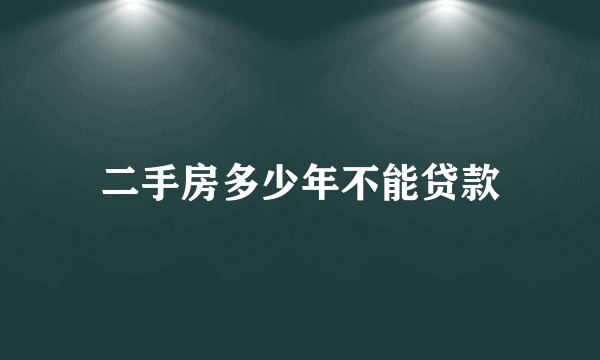 二手房多少年不能贷款